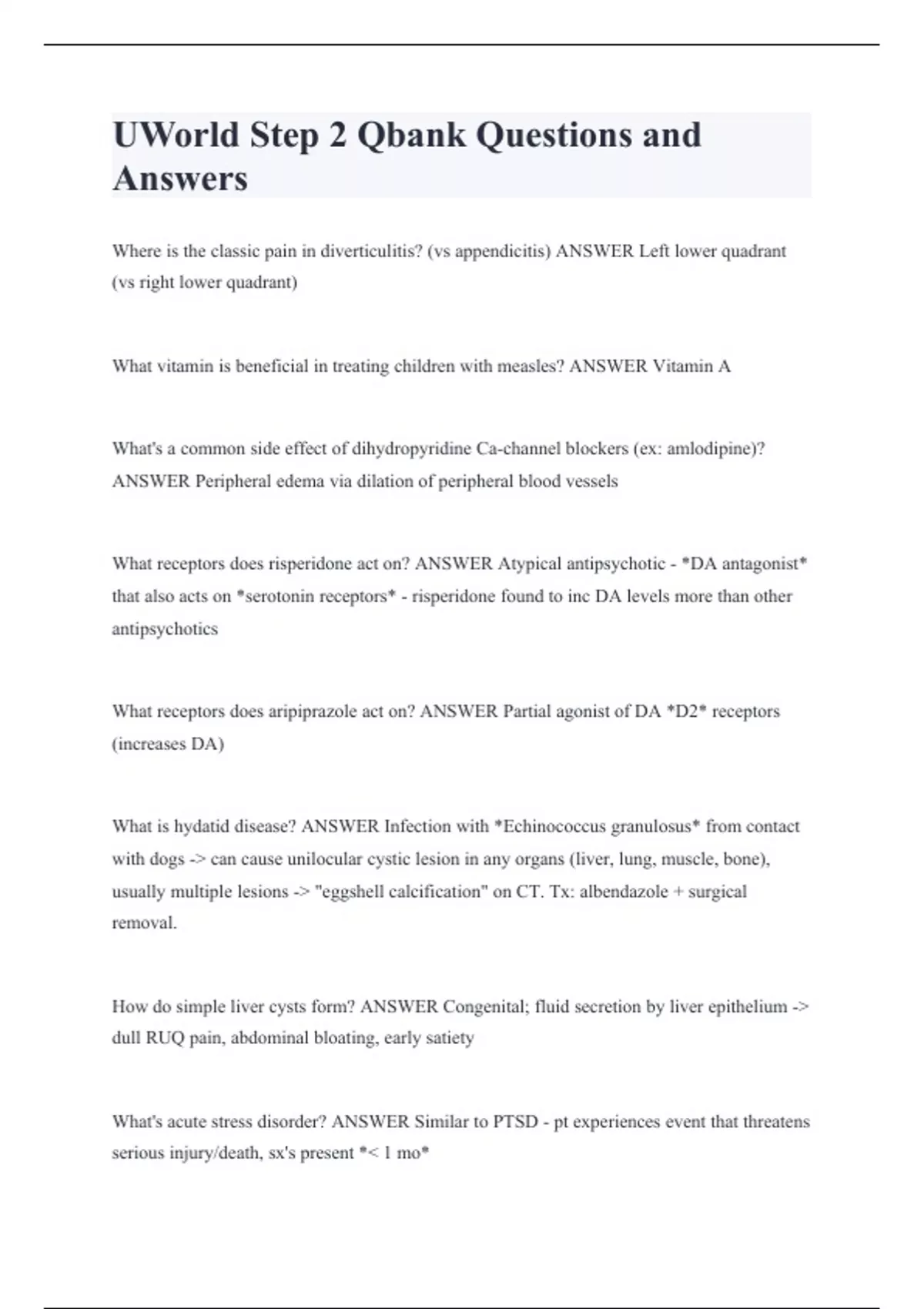 UWorld Step 2 Qbank Questions and Answers

Where is the classic pain in diverticulitis? (vs appendicitis) ANSWER Left lower quadrant (vs right lower quadrant)

What vitamin is beneficial in treating children with measles? ANSWER Vitamin A

What's a common side effect of dihydropyridine Ca-channel blockers (ex: amlodipine)? ANSWER Peripheral edema via dilation of peripheral blood vessels

What receptors does risperidone act on? ANSWER Atypical antipsychotic - *DA antagonist* that also acts on *serotonin receptors* - risperidone found to inc DA levels more than other antipsychotics

What receptors does aripiprazole act on? ANSWER Partial agonist of DA *D2* receptors (increases DA)

What is hydatid disease? ANSWER Infection with *Echinococcus granulosus* from contact with dogs -> can cause unilocular cystic lesion in any organs (liver, lung, muscle, bone), usually multiple lesions -> "eggshell calcification" on CT. Tx: albendazole + surgical removal.

How do simple liver cysts form? ANSWER Congenital; fluid secretion by liver epithelium -> dull RUQ pain, abdominal bloating, early satiety

What's acute stress disorder? ANSWER Similar to PTSD - pt experiences event that threatens serious injury/death, sx's present *< 1 mo*